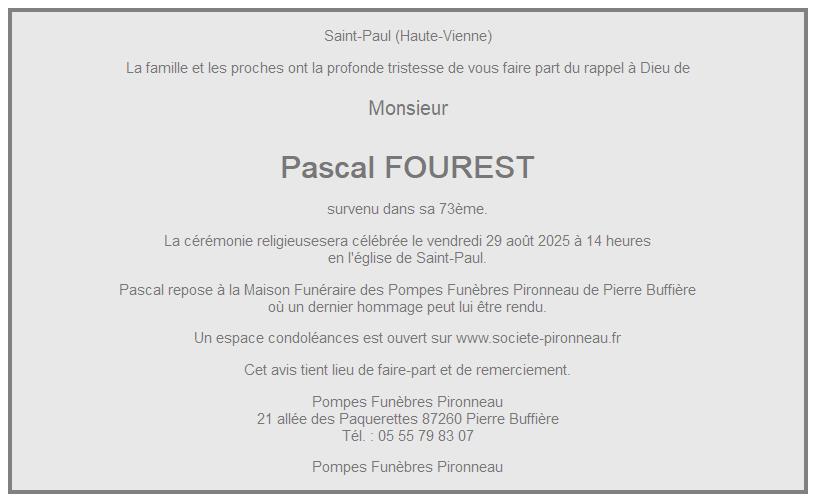 Saint-Paul (Haute-Vienne)

La famille et les proches ont la profonde tristesse de vous faire part du rappel à Dieu de

Monsieur

Pascal FOUREST

survenu dans sa 73ème.

La cérémonie religieusesera célébrée le vendredi 29 août 2025 à 14 heures en l'église de Saint-Paul.

Pascal repose à la Maison Funéraire des Pompes Funèbres Pironneau de Pierre Buffière où un dernier hommage peut lui être rendu.

Un espace condoléances est ouvert sur www.societe-pironneau.fr

Cet avis tient lieu de faire-part et de remerciement.

Pompes Funèbres Pironneau
21 allée des Paquerettes 87260 Pierre Buffière
Tél. : 05 55 79 83 07

Pompes Funèbres Pironneau